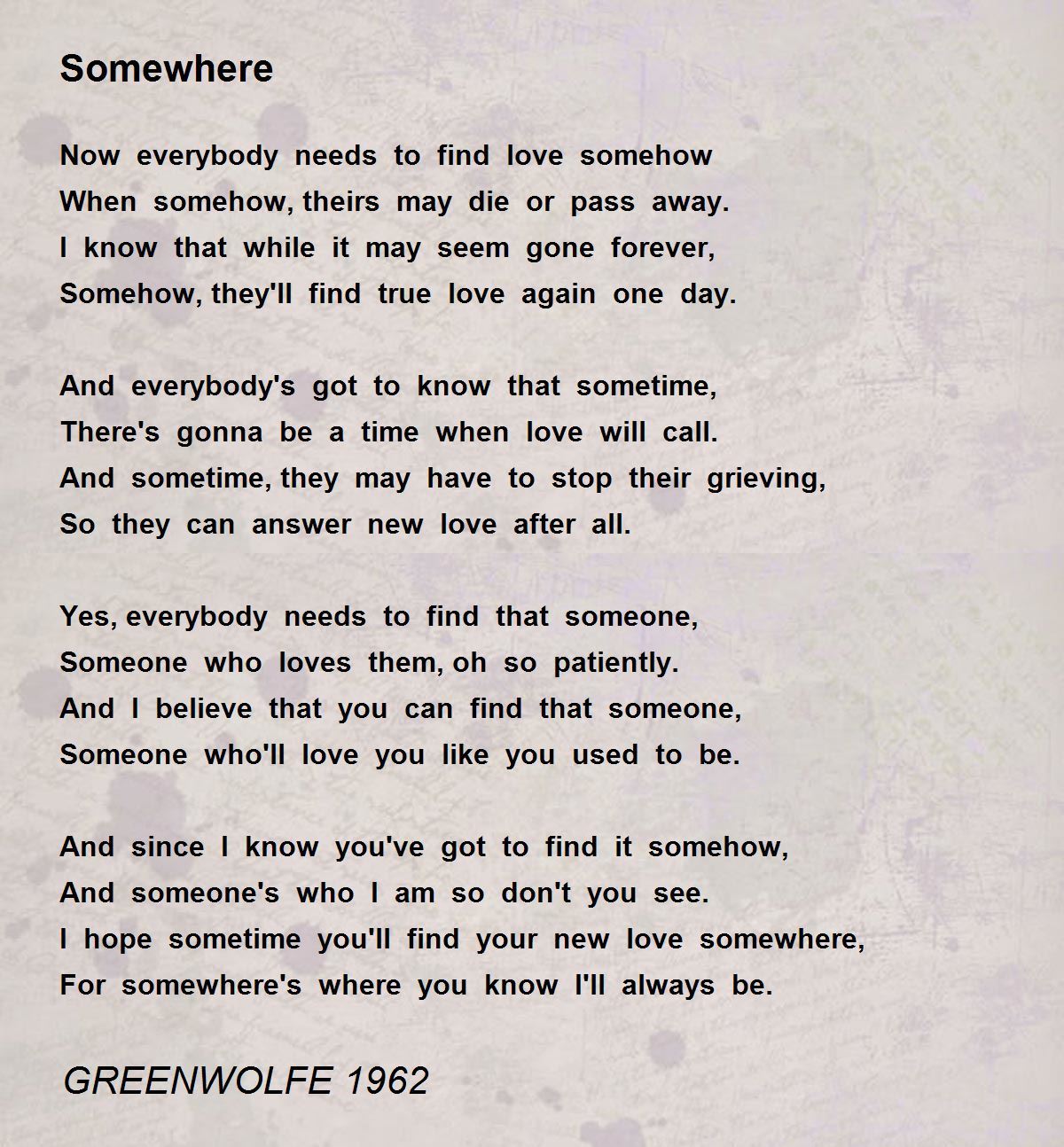 Somewhere

Now everybody needs to find love somehow
When somehow, theirs may die or pass away.
I know that while it may seem gone forever,
Somehow, they'll find true love again one day.

And everybody's got to know that sometime,
There's gonna be a time when love will call.
And sometime, they may have to stop their grieving,
So they can answer new love after all.

Yes, everybody needs to find that someone,
Someone who loves them, oh so patiently.
And I believe that you can find that someone,
Someone who'll love you like you used to be.

And since I know you've got to find it somehow,
And someone's who I am so don't you see.
I hope sometime you'll find your new love somewhere,
For somewhere's where you know I'll always be.

GREENWOLFE 1962